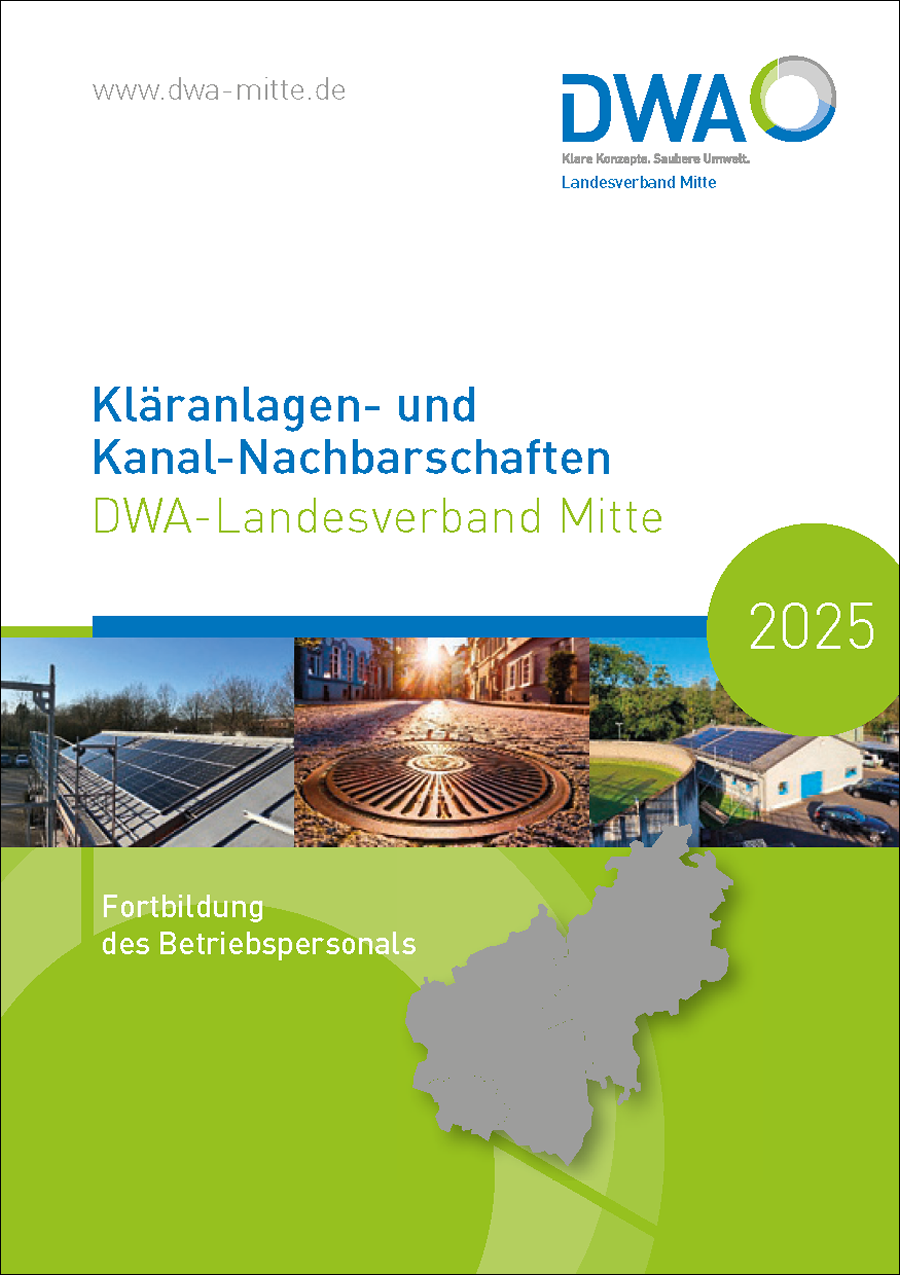 www.dwa-mitte.de

DWA
Klare Konzepte. Saubere Umwelt.
Landesverband Mitte

Kläranlagen- und Kanal-Nachbarschaften
DWA-Landesverband Mitte

2025

Fortbildung des Betriebspersonals